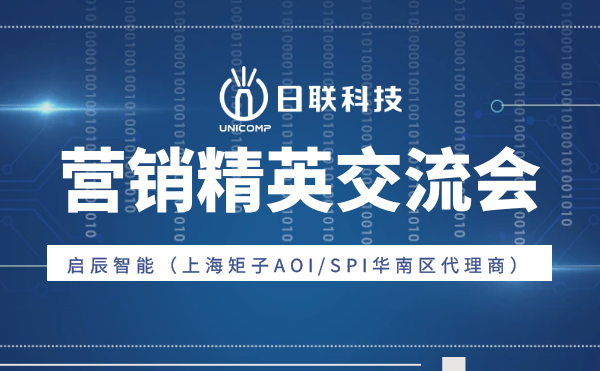 日联科技
UNICOMP
营销精英交流会
启辰智能（上海矩子AOI/SPI华南区代理商）